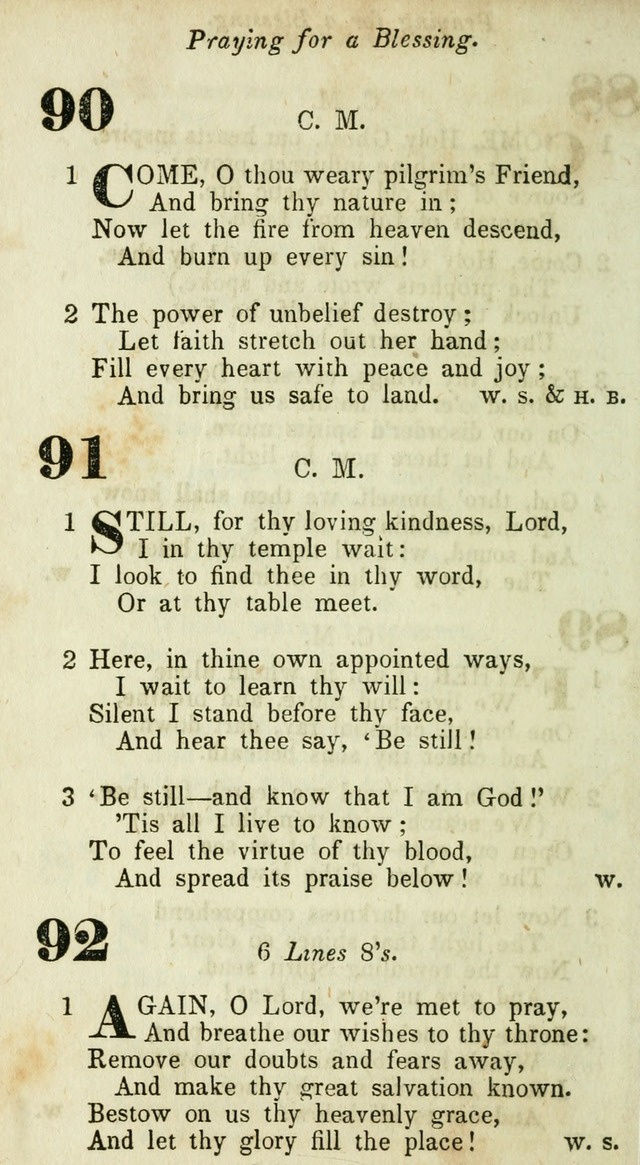 Praying for a Blessing.

90

C. M.

1 COME, O thou weary pilgrim's Friend,
And bring thy nature in;
Now let the fire from heaven descend,
And burn up every sin!

2 The power of unbelief destroy;
Let faith stretch out her hand;
Fill every heart with peace and joy;
And bring us safe to land. W. S. & H. B.

91

C. M.

1 STILL, for thy loving kindness, Lord,
I in thy temple wait:
I look to find thee in thy word,
Or at thy table meet.

2 Here, in thine own appointed ways,
I wait to learn thy will:
Silent I stand before thy face,
And hear thee say, 'Be still!

3 'Be still—and know that I am God!'
'Tis all I live to know;
To feel the virtue of thy blood,
And spread its praise below! W.

92

6 Lines 8's.

1 AGAIN, O Lord, we're met to pray,
And breathe our wishes to thy throne:
Remove our doubts and fears away,
And make thy great salvation known.
Bestow on us thy heavenly grace,
And let thy glory fill the place! W. S.